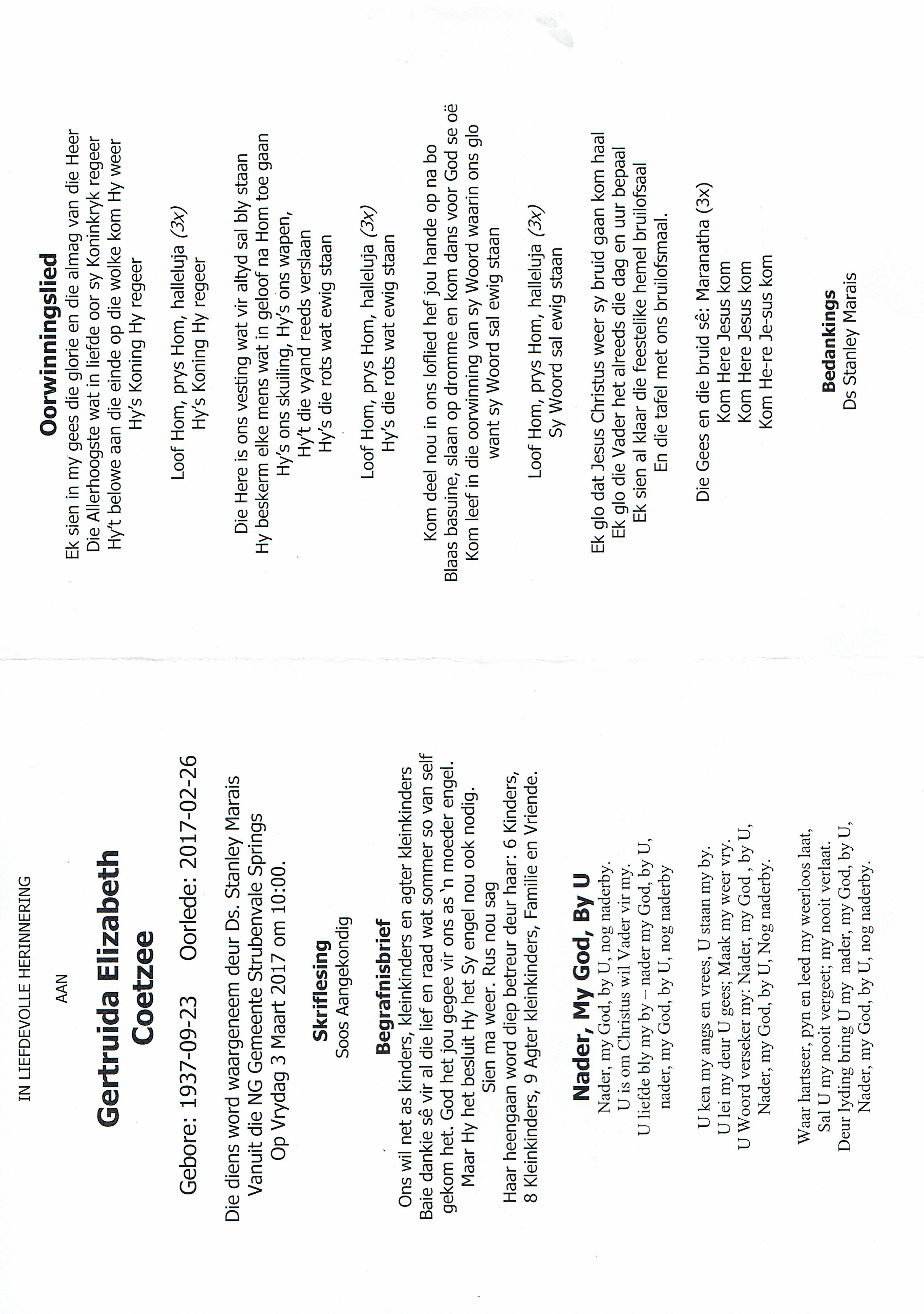 IN LIEFDEVOLLE HERINNERING

AAN

Gertruida Elizabeth Coetzee

Gebore: 1937-09-23 Oorlede: 2017-02-26

Die diens word waargeneem deur Ds. Stanley Marais
Vanuit die NG Gemeente Strubenvale Springs
Op Vrydag 3 Maart 2017 om 10:00.

Skriflesing
Soos Aangekondig

Begrafnisbrief
Ons wil net as kinders, kleinkinders en agter kleinkinders
Baie dankie sê vir al die lief en raad wat sommer so van self
gekom het. God het jou gegee vir ons as 'n moeder engel.
Maar Hy het besluit Hy het Sy engel nou ook nodig.
Sien ma weer. Rus nou sag
Haar heengaan word diep betreur deur haar: 6 Kinders,
8 Kleinkinders, 9 Agter kleinkinders, Familie en Vriende.

Nader, My God, By U
Nader, my God, by U, nog naderby.
U is om Christus wil Vader vir my.
U liefde bly my by – nader my God, by U,
nader, my God, by U, nog naderby

U ken my angs en vrees, U staan my by.
U lei my deur U gees; Maak my weer vry.
U Woord verseker my: Nader, my God , by U,
Nader, my God, by U, Nog naderby.

Waar hartseer, pyn en leed my weerloos laat,
Sal U my nooit vergeet; my nooit verlaat.
Deur lyding bring U my nader, my God, by U,
Nader, my God, by U, nog naderby.

Oorwinningslied
Ek sien in my gees die glorie en die almag van die Heer
Die Allerhoogste wat in liefde oor sy Koninkryk regeer
Hy't belowe aan die einde op die wolke kom Hy weer
Hy's Koning Hy regeer

Loof Hom, prys Hom, halleluja (3x)
Hy's Koning Hy regeer

Die Here is ons vesting wat vir altyd sal bly staan
Hy beskerm elke mens wat in geloof na Hom toe gaan
Hy's ons skuiling, Hy's ons wapen,
Hy't die vyand reeds verslaan
Hy's die rots wat ewig staan

Loof Hom, prys Hom, halleluja (3x)
Hy's die rots wat ewig staan

Kom deel nou in ons loflied hef jou hande op na bo
Blaas basuine, slaan op dromme en kom dans voor God se oë
Kom leef in die oorwinning van sy Woord waarin ons glo
want sy Woord sal ewig staan

Loof Hom, prys Hom, halleluja (3x)
Sy Woord sal ewig staan

Ek glo dat Jesus Christus weer sy bruid gaan kom haal
Ek glo die Vader het alreeds die dag en uur bepaal
Ek sien al klaar die feestelike hemel bruilofsaal
En die tafel met ons bruilofsmaal.

Die Gees en die bruid sê: Maranatha (3x)
Kom Here Jesus kom
Kom Here Jesus kom
Kom He-re Je-sus kom

Bedankings
Ds Stanley Marais